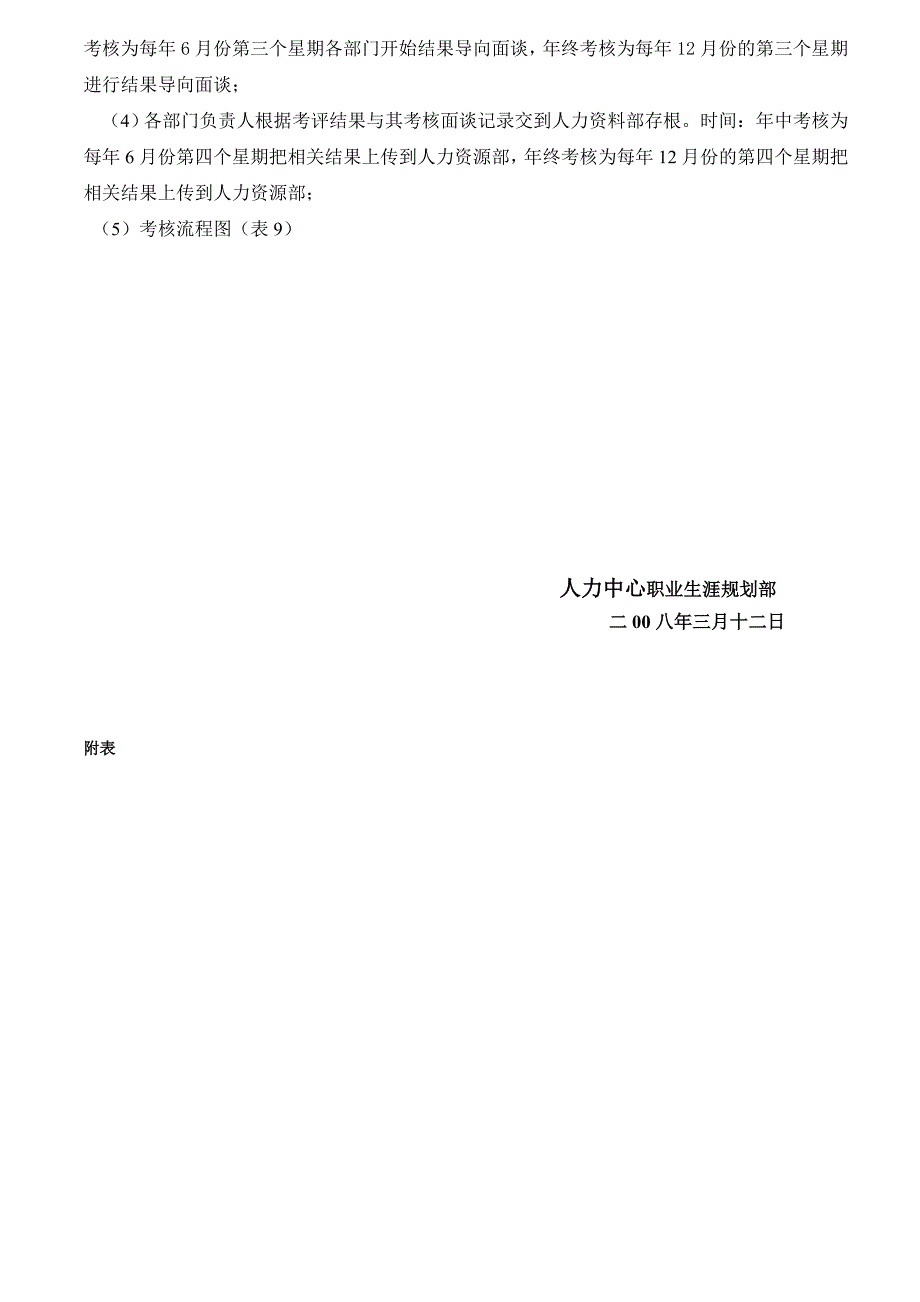 考核为每年 6 月份第三个星期各部门开始结果导向面谈，年终考核为每年 12 月份的第三个星期进行结果导向面谈；

（4）各部门负责人根据考评结果与其考核面谈记录交到人力资料部存根。时间：年中考核为每年 6 月份第四个星期把相关结果上传到人力资源部，年终考核为每年 12 月份的第四个星期把相关结果上传到人力资源部；

（5）考核流程图（表 9）

人力中心职业生涯规划部
二 00 八年三月十二日

附表